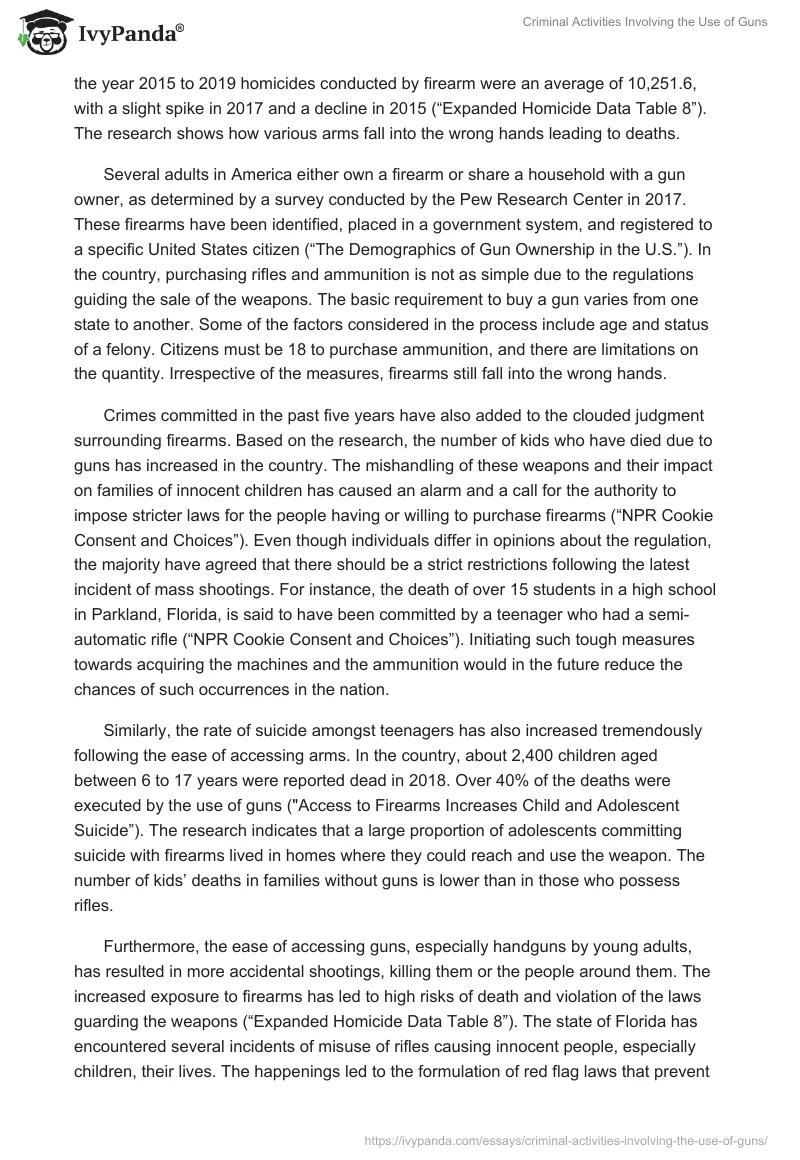 IvyPanda®

Criminal Activities Involving the Use of Guns

the year 2015 to 2019 homicides conducted by firearm were an average of 10,251.6, with a slight spike in 2017 and a decline in 2015 (“Expanded Homicide Data Table 8”). The research shows how various arms fall into the wrong hands leading to deaths.

Several adults in America either own a firearm or share a household with a gun owner, as determined by a survey conducted by the Pew Research Center in 2017. These firearms have been identified, placed in a government system, and registered to a specific United States citizen (“The Demographics of Gun Ownership in the U.S.”). In the country, purchasing rifles and ammunition is not as simple due to the regulations guiding the sale of the weapons. The basic requirement to buy a gun varies from one state to another. Some of the factors considered in the process include age and status of a felony. Citizens must be 18 to purchase ammunition, and there are limitations on the quantity. Irrespective of the measures, firearms still fall into the wrong hands.

Crimes committed in the past five years have also added to the clouded judgment surrounding firearms. Based on the research, the number of kids who have died due to guns has increased in the country. The mishandling of these weapons and their impact on families of innocent children has caused an alarm and a call for the authority to impose stricter laws for the people having or willing to purchase firearms (“NPR Cookie Consent and Choices”). Even though individuals differ in opinions about the regulation, the majority have agreed that there should be a strict restrictions following the latest incident of mass shootings. For instance, the death of over 15 students in a high school in Parkland, Florida, is said to have been committed by a teenager who had a semi-automatic rifle (“NPR Cookie Consent and Choices”). Initiating such tough measures towards acquiring the machines and the ammunition would in the future reduce the chances of such occurrences in the nation.

Similarly, the rate of suicide amongst teenagers has also increased tremendously following the ease of accessing arms. In the country, about 2,400 children aged between 6 to 17 years were reported dead in 2018. Over 40% of the deaths were executed by the use of guns ("Access to Firearms Increases Child and Adolescent Suicide”). The research indicates that a large proportion of adolescents committing suicide with firearms lived in homes where they could reach and use the weapon. The number of kids’ deaths in families without guns is lower than in those who possess rifles.

Furthermore, the ease of accessing guns, especially handguns by young adults, has resulted in more accidental shootings, killing them or the people around them. The increased exposure to firearms has led to high risks of death and violation of the laws guarding the weapons (“Expanded Homicide Data Table 8”). The state of Florida has encountered several incidents of misuse of rifles causing innocent people, especially children, their lives. The happenings led to the formulation of red flag laws that prevent

https://ivypanda.com/essays/criminal-activities-involving-the-use-of-guns/